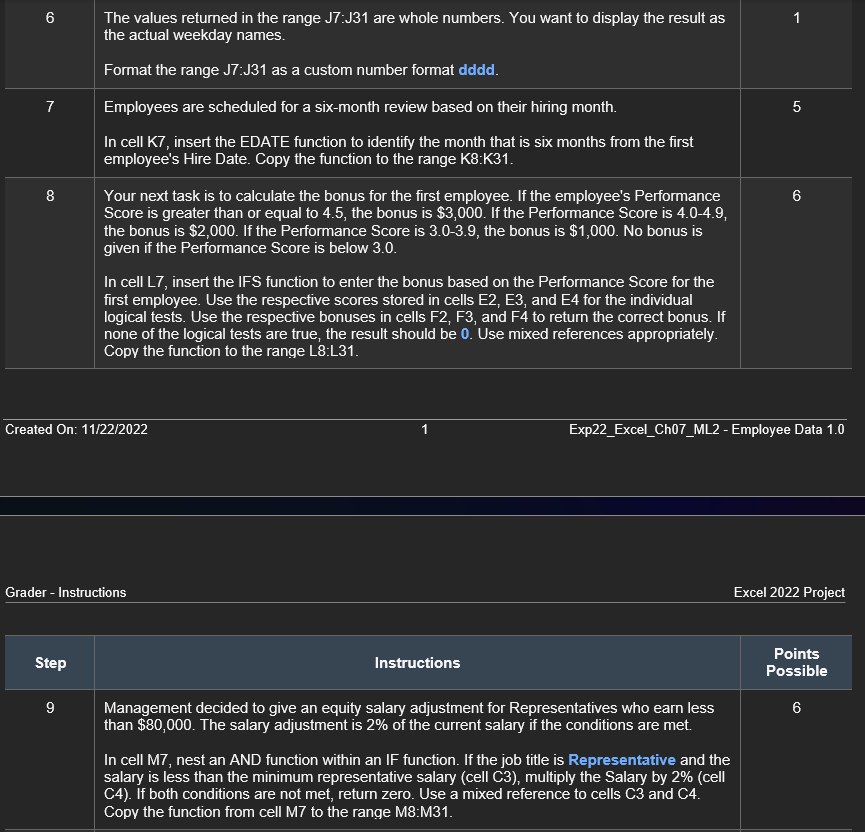 | 6 | The values returned in the range J7:J31 are whole numbers. You want to display the result as the actual weekday names.<br><br>Format the range J7:J31 as a custom number format dddd. | 1 |
|---|---|---|
| 7 | Employees are scheduled for a six-month review based on their hiring month.<br><br>In cell K7, insert the EDATE function to identify the month that is six months from the first employee's Hire Date. Copy the function to the range K8:K31. | 5 |
| 8 | Your next task is to calculate the bonus for the first employee. If the employee's Performance Score is greater than or equal to 4.5, the bonus is \$3,000. If the Performance Score is 4.0-4.9, the bonus is \$2,000. If the Performance Score is 3.0-3.9, the bonus is \$1,000. No bonus is given if the Performance Score is below 3.0.<br><br>In cell L7, insert the IFS function to enter the bonus based on the Performance Score for the first employee. Use the respective scores stored in cells E2, E3, and E4 for the individual logical tests. Use the respective bonuses in cells F2, F3, and F4 to return the correct bonus. If none of the logical tests are true, the result should be 0. Use mixed references appropriately. Copy the function to the range L8:L31. | 6 |

Created On: 11/22/2022    1    Exp22_Excel_Ch07_ML2 - Employee Data 1.0

Grader - Instructions    Excel 2022 Project

| Step | Instructions | Points Possible |
|---|---|---|
| 9 | Management decided to give an equity salary adjustment for Representatives who earn less than \$80,000. The salary adjustment is 2% of the current salary if the conditions are met.<br><br>In cell M7, nest an AND function within an IF function. If the job title is Representative and the salary is less than the minimum representative salary (cell C3), multiply the Salary by 2% (cell C4). If both conditions are not met, return zero. Use a mixed reference to cells C3 and C4. Copy the function from cell M7 to the range M8:M31. | 6 |